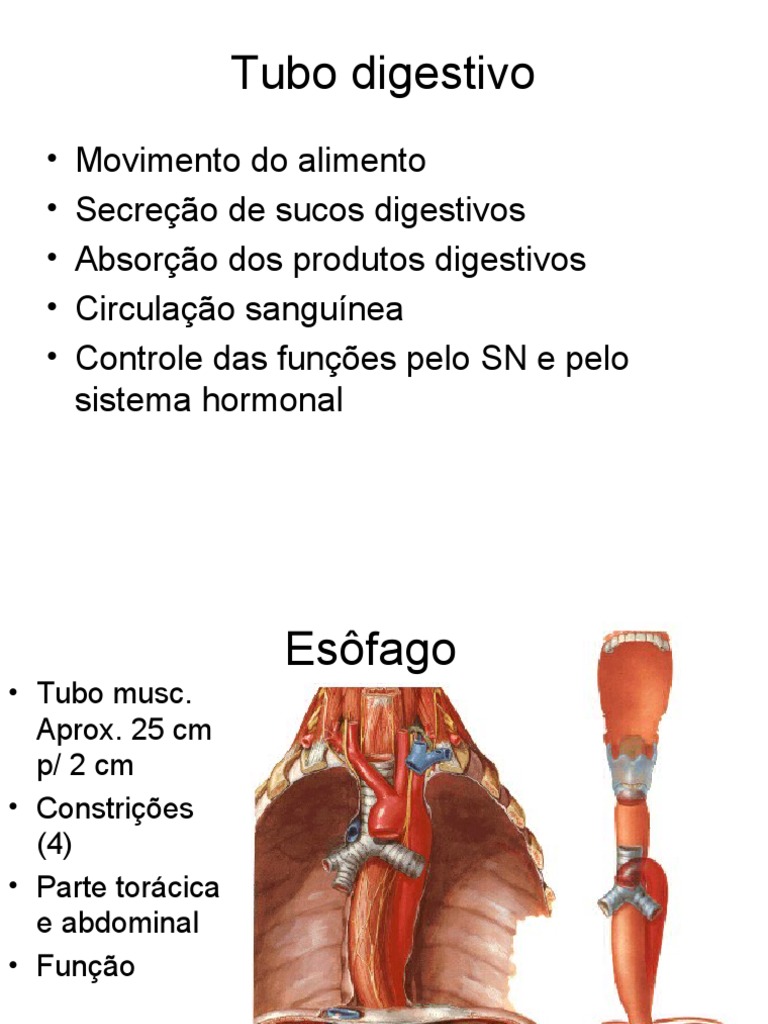 Tubo digestivo

• Movimento do alimento
• Secreção de sucos digestivos
• Absorção dos produtos digestivos
• Circulação sanguínea
• Controle das funções pelo SN e pelo sistema hormonal

Esôfago

• Tubo musc. Aprox. 25 cm p/ 2 cm
• Constrições (4)
• Parte torácica e abdominal
• Função